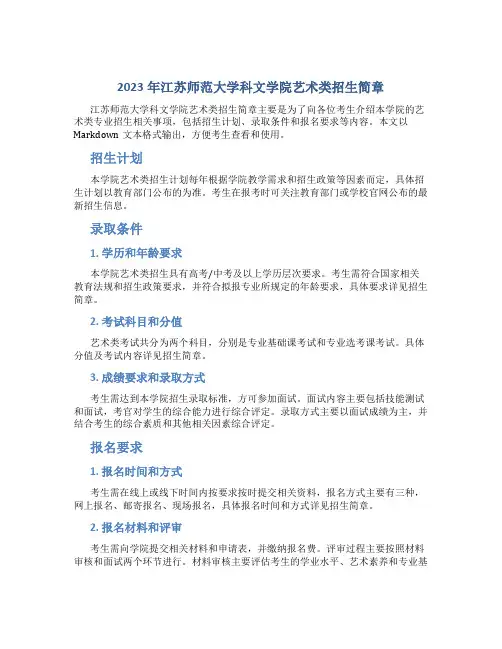 2023 年江苏师范大学科文学院艺术类招生简章

江苏师范大学科文学院艺术类招生简章主要是为了向各位考生介绍本学院的艺术类专业招生相关事项，包括招生计划、录取条件和报名要求等内容。本文以 Markdown 文本格式输出，方便考生查看和使用。

招生计划

本学院艺术类招生计划每年根据学院教学需求和招生政策等因素而定，具体招生计划以教育部门公布的为准。考生在报考时可关注教育部门或学校官网公布的最新招生信息。

录取条件

1. 学历和年龄要求

本学院艺术类招生具有高考/中考及以上学历层次要求。考生需符合国家相关教育法规和招生政策要求，并符合拟报专业所规定的年龄要求，具体要求详见招生简章。

2. 考试科目和分值

艺术类考试共分为两个科目，分别是专业基础课考试和专业选考课考试。具体分值及考试内容详见招生简章。

3. 成绩要求和录取方式

考生需达到本学院招生录取标准，方可参加面试。面试内容主要包括技能测试和面试，考官对学生的综合能力进行综合评定。录取方式主要以面试成绩为主，并结合考生的综合素质和其他相关因素综合评定。

报名要求

1. 报名时间和方式

考生需在线上或线下时间内按要求按时提交相关资料，报名方式主要有三种，网上报名、邮寄报名、现场报名，具体报名时间和方式详见招生简章。

2. 报名材料和评审

考生需向学院提交相关材料和申请表，并缴纳报名费。评审过程主要按照材料审核和面试两个环节进行。材料审核主要评估考生的学业水平、艺术素养和专业基